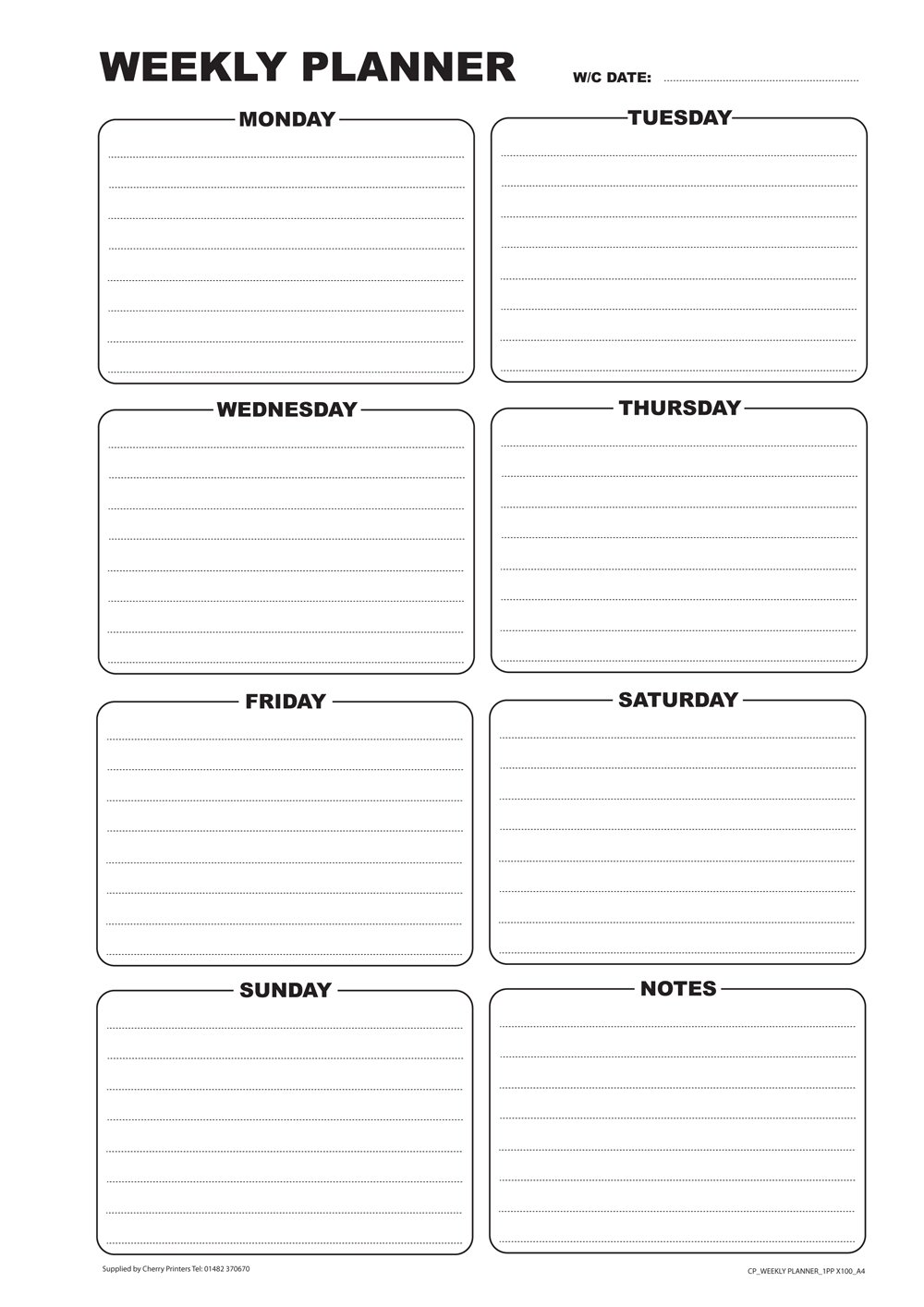 WEEKLY PLANNER W/C DATE:

MONDAY

TUESDAY

WEDNESDAY

THURSDAY

FRIDAY

SATURDAY

SUNDAY

NOTES

Supplied by Cherry Printers Tel: 01482 370670

CP_WEEKLY PLANNER_1PP X100_A4